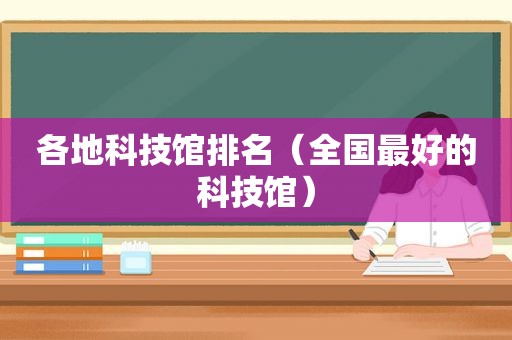 各地科技馆排名（全国最好的科技馆）